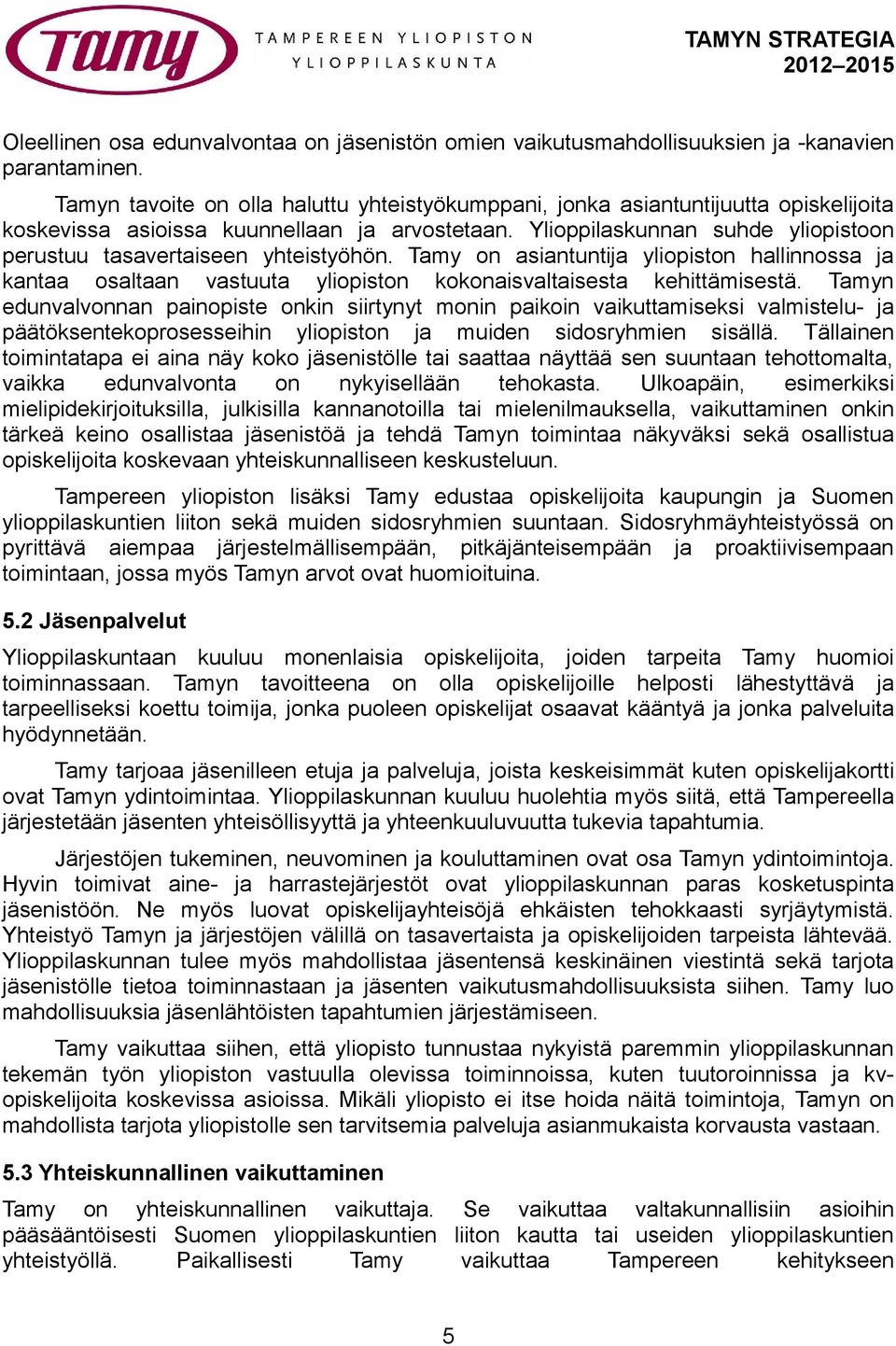 Tamy

TAMPEREEN YLIOPISTON YLIOPPILASKUNTA

TAMYN STRATEGIA 2012–2015

Oleellinen osa edunvalvontaa on jäsenistön omien vaikutusmahdollisuuksien ja -kanavien parantaminen.

Tamyn tavoite on olla haluttu yhteistyökumppani, jonka asiantuntijuutta opiskelijoita koskevissa asioissa kuunnellaan ja arvostetaan. Ylioppilaskunnan suhde yliopistoon perustuu tasavertaiseen yhteistyöhön. Tamy on asiantuntija yliopiston hallinnossa ja kantaa osaltaan vastuuta yliopiston kokonaisvaltaisesta kehittämisestä. Tamyn edunvalvonnan painopiste onkin siirtynyt monin paikoin vaikuttamiseksi valmistelu- ja päätöksentekoprosesseihin yliopiston ja muiden sidosryhmien sisällä. Tällainen toimintatapa ei aina näy koko jäsenistölle tai saattaa näyttää sen suuntaan tehottomalta, vaikka edunvalvonta on nykyisellään tehokasta. Ulkoapäin, esimerkiksi mielipidekirjoituksilla, julkisilla kannanotoilla tai mielenilmauksella, vaikuttaminen onkin tärkeä keino osallistaa jäsenistöä ja tehdä Tamyn toimintaa näkyväksi sekä osallistua opiskelijoita koskevaan yhteiskunnalliseen keskusteluun.

Tampereen yliopiston lisäksi Tamy edustaa opiskelijoita kaupungin ja Suomen ylioppilaskuntien liiton sekä muiden sidosryhmien suuntaan. Sidosryhmäyhteistyössä on pyrittävä aiempaa järjestelmällisempään, pitkäjänteisempään ja proaktiivisempaan toimintaan, jossa myös Tamyn arvot ovat huomioituina.

5.2 Jäsenpalvelut

Ylioppilaskuntaan kuuluu monenlaisia opiskelijoita, joiden tarpeita Tamy huomioi toiminnassaan. Tamyn tavoitteena on olla opiskelijoille helposti lähestyttävä ja tarpeelliseksi koettu toimija, jonka puoleen opiskelijat osaavat kääntyä ja jonka palveluita hyödynnetään.

Tamy tarjoaa jäsenilleen etuja ja palveluja, joista keskeisimmät kuten opiskelijakortti ovat Tamyn ydintoimintaa. Ylioppilaskunnan kuuluu huolehtia myös siitä, että Tampereella järjestetään jäsenten yhteisöllisyyttä ja yhteenkuuluvuutta tukevia tapahtumia.

Järjestöjen tukeminen, neuvominen ja kouluttaminen ovat osa Tamyn ydintoimintoja. Hyvin toimivat aine- ja harrastejärjestöt ovat ylioppilaskunnan paras kosketuspinta jäsenistöön. Ne myös luovat opiskelijayhteisöjä ehkäisten tehokkaasti syrjäytymistä. Yhteistyö Tamyn ja järjestöjen välillä on tasavertaista ja opiskelijoiden tarpeista lähtevää. Ylioppilaskunnan tulee myös mahdollistaa jäsentensä keskinäinen viestintä sekä tarjota jäsenistölle tietoa toiminnastaan ja jäsenten vaikutusmahdollisuuksista siihen. Tamy luo mahdollisuuksia jäsenlähtöisten tapahtumien järjestämiseen.

Tamy vaikuttaa siihen, että yliopisto tunnustaa nykyistä paremmin ylioppilaskunnan tekemän työn yliopiston vastuulla olevissa toiminnoissa, kuten tuutoroinnissa ja kv-opiskelijoita koskevissa asioissa. Mikäli yliopisto ei itse hoida näitä toimintoja, Tamyn on mahdollista tarjota yliopistolle sen tarvitsemia palveluja asianmukaista korvausta vastaan.

5.3 Yhteiskunnallinen vaikuttaminen

Tamy on yhteiskunnallinen vaikuttaja. Se vaikuttaa valtakunnallisiin asioihin pääsääntöisesti Suomen ylioppilaskuntien liiton kautta tai useiden ylioppilaskuntien yhteistyöllä. Paikallisesti Tamy vaikuttaa Tampereen kehitykseen

5